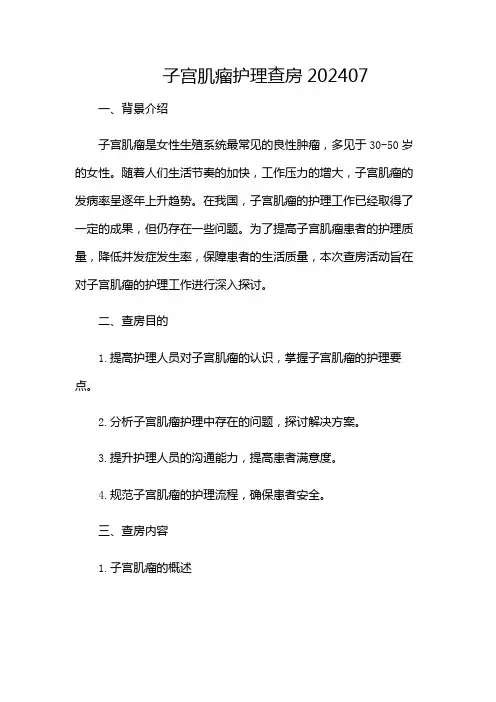 子宫肌瘤护理查房 202407

一、背景介绍

子宫肌瘤是女性生殖系统最常见的良性肿瘤，多见于 30-50 岁的女性。随着人们生活节奏的加快，工作压力的增大，子宫肌瘤的发病率呈逐年上升趋势。在我国，子宫肌瘤的护理工作已经取得了一定的成果，但仍存在一些问题。为了提高子宫肌瘤患者的护理质量，降低并发症发生率，保障患者的生活质量，本次查房活动旨在对子宫肌瘤的护理工作进行深入探讨。

二、查房目的

1. 提高护理人员对子宫肌瘤的认识，掌握子宫肌瘤的护理要点。

2. 分析子宫肌瘤护理中存在的问题，探讨解决方案。

3. 提升护理人员的沟通能力，提高患者满意度。

4. 规范子宫肌瘤的护理流程，确保患者安全。

三、查房内容

1. 子宫肌瘤的概述